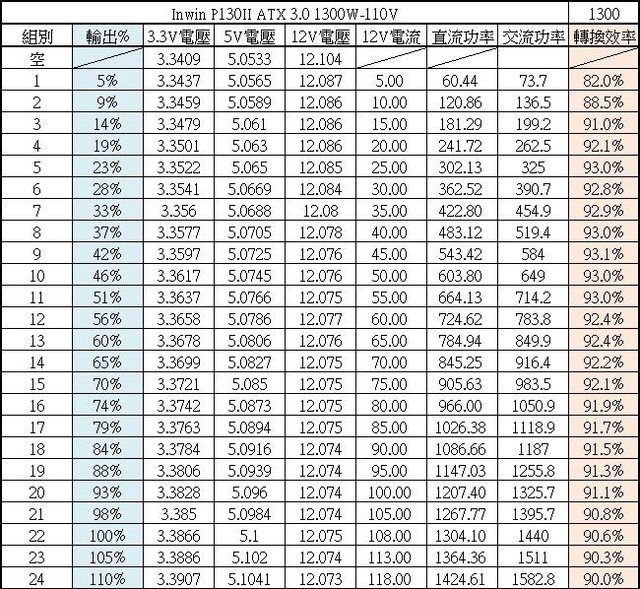 | Inwin P130II ATX 3.0 1300W-110V | | | | | | | | 1300 |
|---|---|---|---|---|---|---|---|---|
| 組別 | 輸出% | 3.3V電壓 | 5V電壓 | 12V電壓 | 12V電流 | 直流功率 | 交流功率 | 轉換效率 |
| 空 | | 3.3409 | 5.0533 | 12.104 | | | | |
| 1 | 5% | 3.3437 | 5.0565 | 12.087 | 5.00 | 60.44 | 73.7 | 82.0% |
| 2 | 9% | 3.3459 | 5.0589 | 12.086 | 10.00 | 120.86 | 136.5 | 88.5% |
| 3 | 14% | 3.3479 | 5.061 | 12.086 | 15.00 | 181.29 | 199.2 | 91.0% |
| 4 | 19% | 3.3501 | 5.063 | 12.086 | 20.00 | 241.72 | 262.5 | 92.1% |
| 5 | 23% | 3.3522 | 5.065 | 12.085 | 25.00 | 302.13 | 325 | 93.0% |
| 6 | 28% | 3.3541 | 5.0669 | 12.084 | 30.00 | 362.52 | 390.7 | 92.8% |
| 7 | 33% | 3.356 | 5.0688 | 12.08 | 35.00 | 422.80 | 454.9 | 92.9% |
| 8 | 37% | 3.3577 | 5.0705 | 12.078 | 40.00 | 483.12 | 519.4 | 93.0% |
| 9 | 42% | 3.3597 | 5.0725 | 12.076 | 45.00 | 543.42 | 584 | 93.1% |
| 10 | 46% | 3.3617 | 5.0745 | 12.076 | 50.00 | 603.80 | 649 | 93.0% |
| 11 | 51% | 3.3637 | 5.0766 | 12.075 | 55.00 | 664.13 | 714.2 | 93.0% |
| 12 | 56% | 3.3658 | 5.0786 | 12.077 | 60.00 | 724.62 | 783.8 | 92.4% |
| 13 | 60% | 3.3678 | 5.0806 | 12.076 | 65.00 | 784.94 | 849.9 | 92.4% |
| 14 | 65% | 3.3699 | 5.0827 | 12.075 | 70.00 | 845.25 | 916.4 | 92.2% |
| 15 | 70% | 3.3721 | 5.085 | 12.075 | 75.00 | 905.63 | 983.5 | 92.1% |
| 16 | 74% | 3.3742 | 5.0873 | 12.075 | 80.00 | 966.00 | 1050.9 | 91.9% |
| 17 | 79% | 3.3763 | 5.0894 | 12.075 | 85.00 | 1026.38 | 1118.9 | 91.7% |
| 18 | 84% | 3.3784 | 5.0916 | 12.074 | 90.00 | 1086.66 | 1187 | 91.5% |
| 19 | 88% | 3.3806 | 5.0939 | 12.074 | 95.00 | 1147.03 | 1255.8 | 91.3% |
| 20 | 93% | 3.3828 | 5.096 | 12.074 | 100.00 | 1207.40 | 1325.7 | 91.1% |
| 21 | 98% | 3.385 | 5.0984 | 12.074 | 105.00 | 1267.77 | 1395.7 | 90.8% |
| 22 | 100% | 3.3866 | 5.1 | 12.075 | 108.00 | 1304.10 | 1440 | 90.6% |
| 23 | 105% | 3.3886 | 5.102 | 12.074 | 113.00 | 1364.36 | 1511 | 90.3% |
| 24 | 110% | 3.3907 | 5.1041 | 12.073 | 118.00 | 1424.61 | 1582.8 | 90.0% |